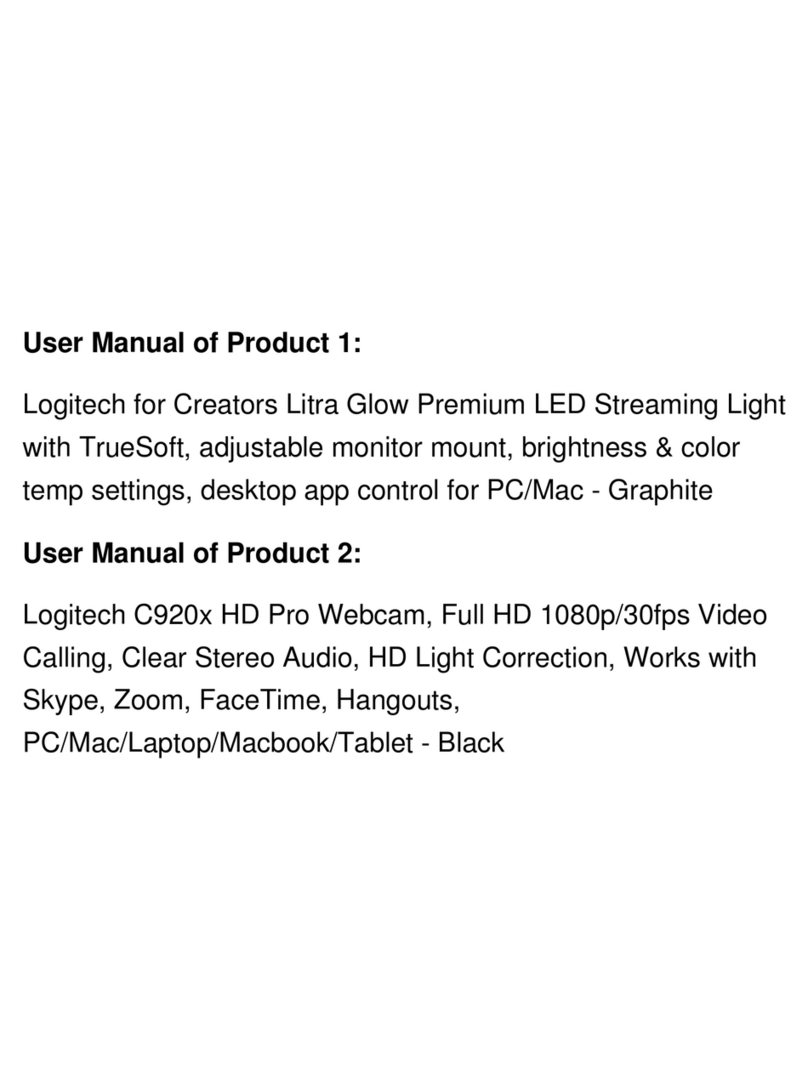 User Manual of Product 1:

Logitech for Creators Litra Glow Premium LED Streaming Light with TrueSoft, adjustable monitor mount, brightness & color temp settings, desktop app control for PC/Mac - Graphite

User Manual of Product 2:

Logitech C920x HD Pro Webcam, Full HD 1080p/30fps Video Calling, Clear Stereo Audio, HD Light Correction, Works with Skype, Zoom, FaceTime, Hangouts, PC/Mac/Laptop/Macbook/Tablet - Black